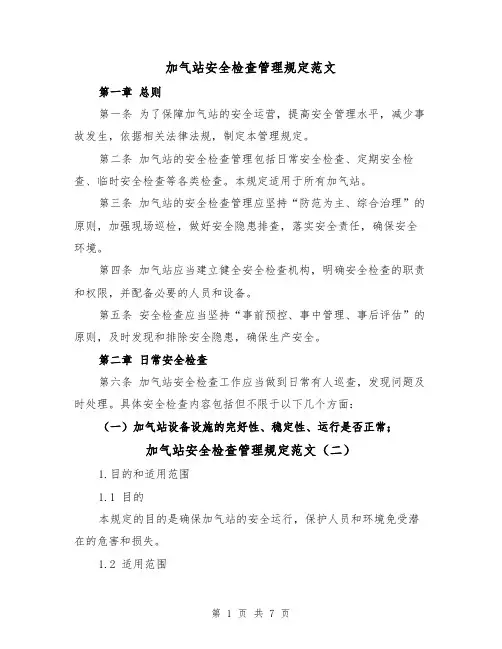 加气站安全检查管理规定范文

第一章 总则

第一条 为了保障加气站的安全运营，提高安全管理水平，减少事故发生，依据相关法律法规，制定本管理规定。

第二条 加气站的安全检查管理包括日常安全检查、定期安全检查、临时安全检查等各类检查。本规定适用于所有加气站。

第三条 加气站的安全检查管理应坚持“防范为主、综合治理”的原则，加强现场巡检，做好安全隐患排查，落实安全责任，确保安全环境。

第四条 加气站应当建立健全安全检查机构，明确安全检查的职责和权限，并配备必要的人员和设备。

第五条 安全检查应当坚持“事前预控、事中管理、事后评估”的原则，及时发现和排除安全隐患，确保生产安全。

第二章 日常安全检查

第六条 加气站安全检查工作应当做到日常有人巡查，发现问题及时处理。具体安全检查内容包括但不限于以下几个方面：

（一）加气站设备设施的完好性、稳定性、运行是否正常；

加气站安全检查管理规定范文（二）

1.目的和适用范围

1.1 目的

本规定的目的是确保加气站的安全运行，保护人员和环境免受潜在的危害和损失。

1.2 适用范围

第 1 页 共 7 页